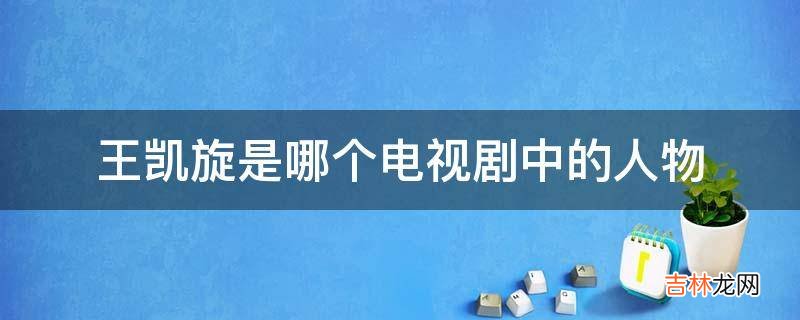 王凯旋是哪个电视剧中的人物

吉林龙网